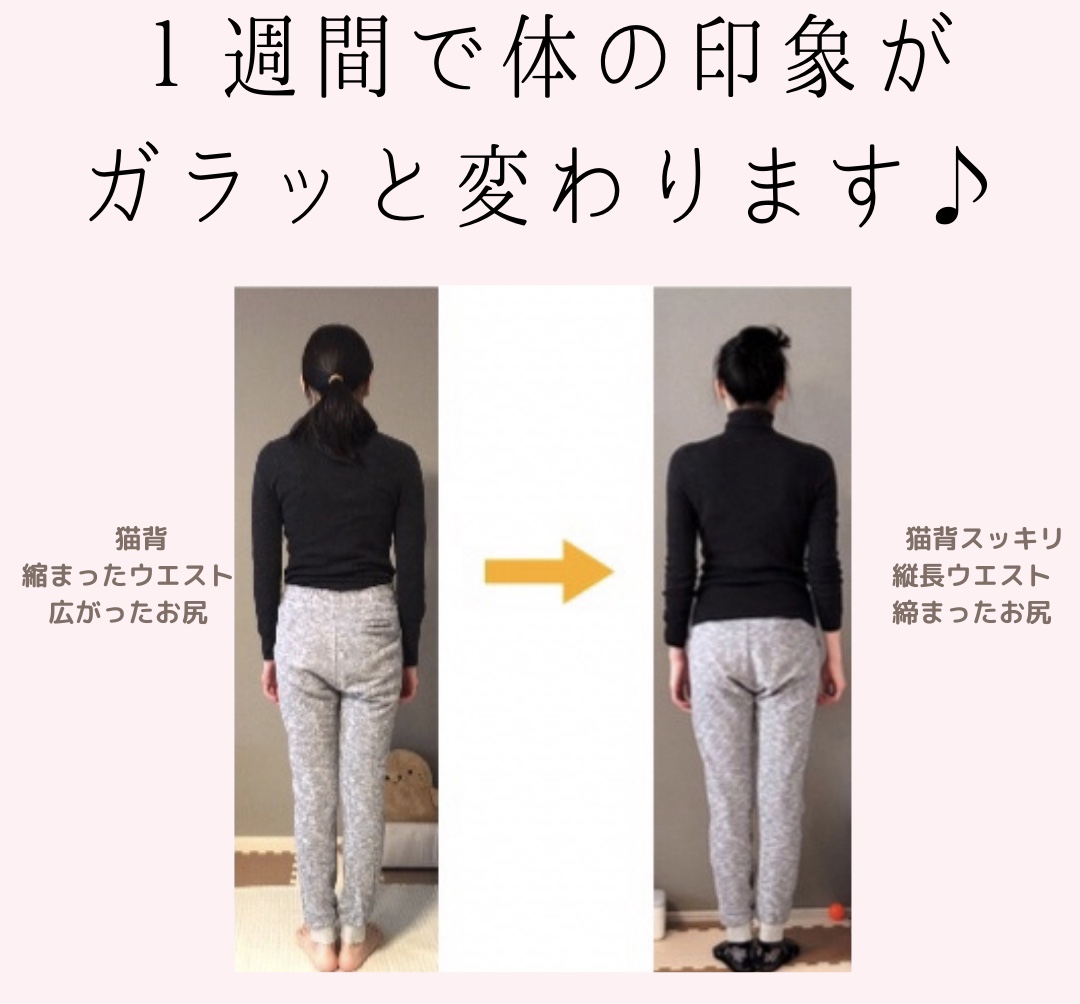 1週間で体の印象が
ガラッと変わります♪

猫背
縮まったウエスト
広がったお尻

猫背スッキリ
縦長ウエスト
締まったお尻